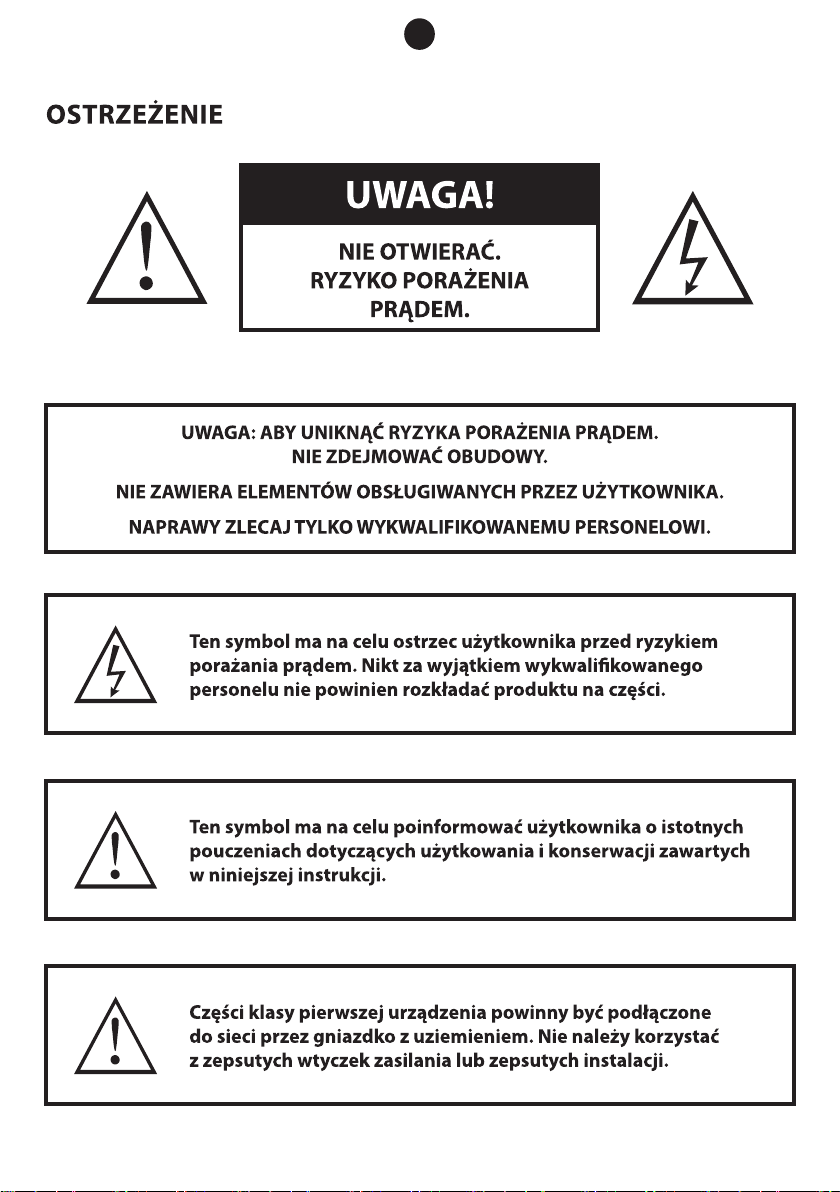 OSTRZEŻENIE

UWAGA!

NIE OTWIERAĆ.
RYZYKO PORAŻENIA PRĄDEM.

UWAGA: ABY UNIKNĄĆ RYZYKA PORAŻENIA PRĄDEM.
NIE ZDEJMOWAĆ OBUDOWY.

NIE ZAWIERA ELEMENTÓW OBSŁUGIWANYCH PRZEZ UŻYTKOWNIKA.

NAPRAWY ZLECAJ TYLKO WYKWALIFIKOWANEMU PERSONELOWI.

Ten symbol ma na celu ostrzec użytkownika przed ryzykiem porażania prądem. Nikt za wyjątkiem wykwalifikowanego personelu nie powinien rozkładać produktu na części.

Ten symbol ma na celu poinformować użytkownika o istotnych pouczeniach dotyczących użytkowania i konserwacji zawartych w niniejszej instrukcji.

Części klasy pierwszej urządzenia powinny być podłączone do sieci przez gniazdko z uziemieniem. Nie należy korzystać z zepsutych wtyczek zasilania lub zepsutych instalacji.